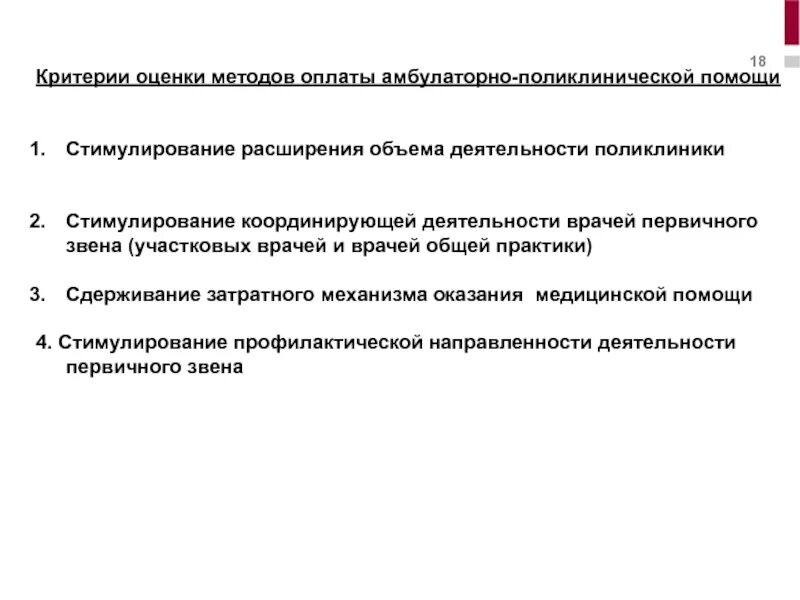 18

Критерии оценки методов оплаты амбулаторно-поликлинической помощи

1. Стимулирование расширения объема деятельности поликлиники

2. Стимулирование координирующей деятельности врачей первичного звена (участковых врачей и врачей общей практики)

3. Сдерживание затратного механизма оказания медицинской помощи

4. Стимулирование профилактической направленности деятельности первичного звена